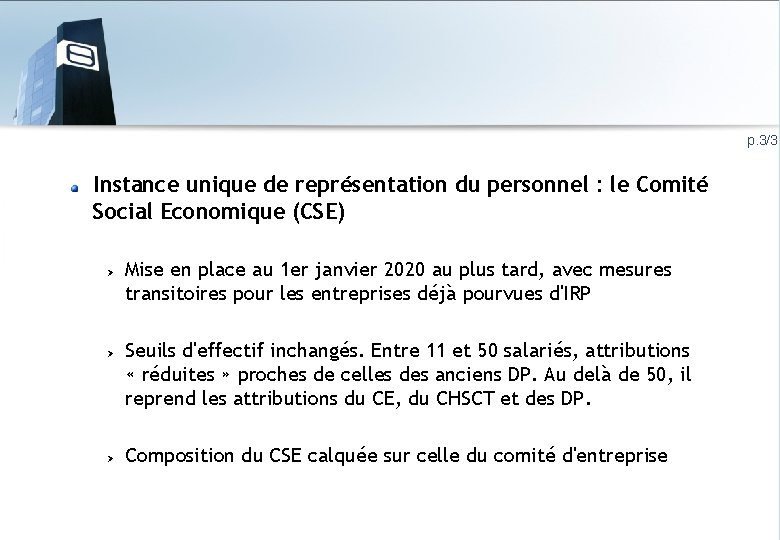 p.3/3

Instance unique de représentation du personnel : le Comité Social Economique (CSE)

Mise en place au 1er janvier 2020 au plus tard, avec mesures transitoires pour les entreprises déjà pourvues d'IRP

Seuils d'effectif inchangés. Entre 11 et 50 salariés, attributions « réduites » proches de celles des anciens DP. Au delà de 50, il reprend les attributions du CE, du CHSCT et des DP.

Composition du CSE calquée sur celle du comité d'entreprise